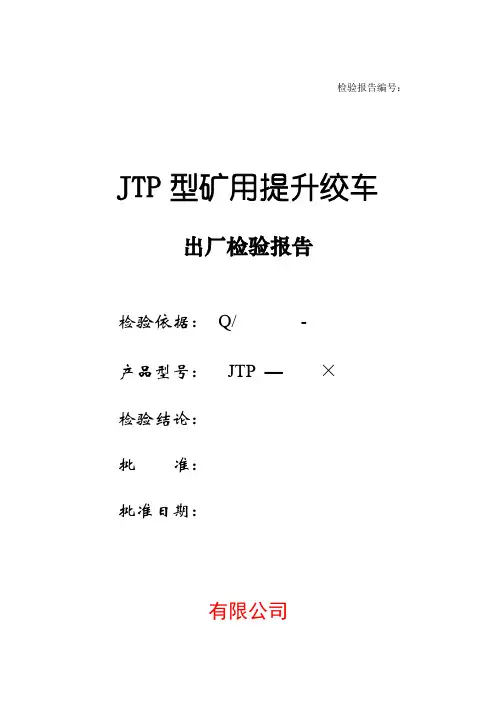 检验报告编号：

JTP型矿用提升绞车

出厂检验报告

检验依据： Q/ -

产品型号： JTP — ×

检验结论：

批 准：

批准日期：

有限公司